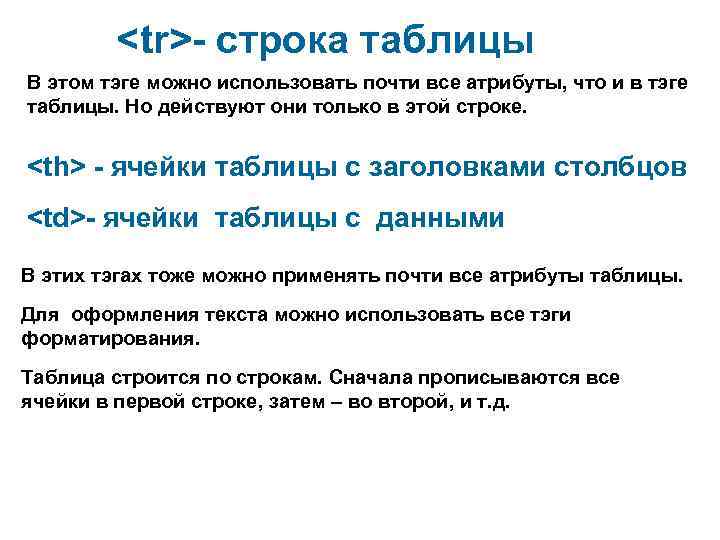 <tr>- строка таблицы

В этом тэге можно использовать почти все атрибуты, что и в тэге таблицы. Но действуют они только в этой строке.

<th> - ячейки таблицы с заголовками столбцов

<td>- ячейки  таблицы с  данными

В этих тэгах тоже можно применять почти все атрибуты таблицы.

Для  оформления текста можно использовать все тэги форматирования.

Таблица строится по строкам. Сначала прописываются все ячейки в первой строке, затем – во второй, и т.д.